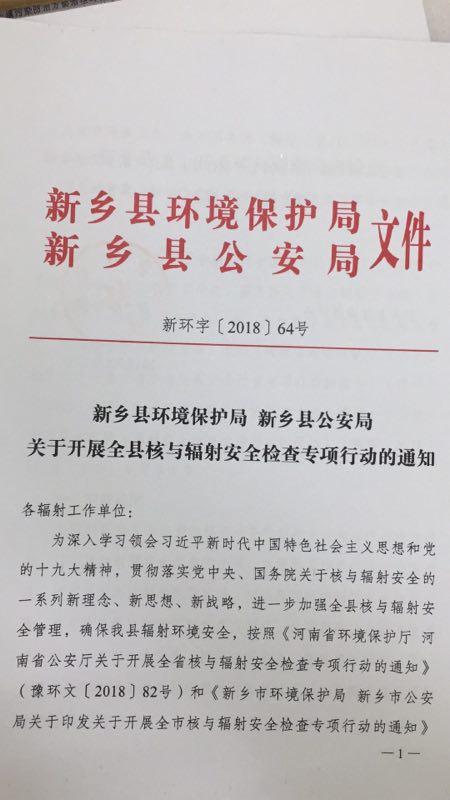 新乡县环境保护局
新乡县公安局
文件

新环字〔2018〕64号

新乡县环境保护局 新乡县公安局
关于开展全县核与辐射安全检查专项行动的通知

各辐射工作单位：

为深入学习领会习近平新时代中国特色社会主义思想和党的十九大精神，贯彻落实党中央、国务院关于核与辐射安全的一系列新理念、新思想、新战略，进一步加强全县核与辐射安全管理，确保我县辐射环境安全，按照《河南省环境保护厅 河南省公安厅关于开展全省核与辐射安全检查专项行动的通知》（豫环文〔2018〕82号）和《新乡市环境保护局 新乡市公安局关于印发关于开展全市核与辐射安全检查专项行动的通知》

—1—